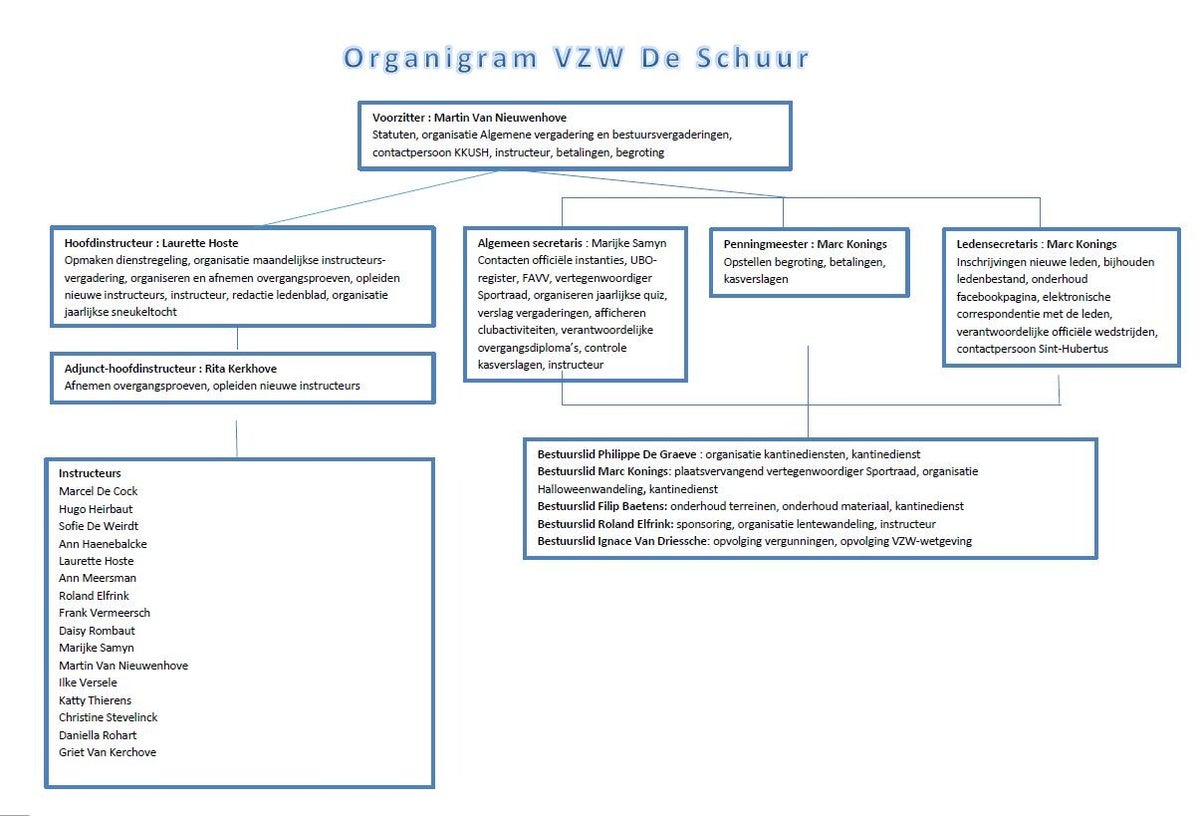 Organigram VZW De Schuur

Voorzitter : Martin Van Nieuwenhove
Statuten, organisatie Algemene vergadering en bestuursvergaderingen, contactpersoon KKUSH, instructeur, betalingen, begroting

Hoofdinstructeur : Laurette Hoste
Opmaken dienstregeling, organisatie maandelijkse instructeursvergadering, organiseren en afnemen overgangsproeven, opleiden nieuwe instructeurs, instructeur, redactie ledenblad, organisatie jaarlijkse sneukeltocht

Adjunct-hoofdinstructeur : Rita Kerkhove
Afnemen overgangsproeven, opleiden nieuwe instructeurs

Instructeurs
Marcel De Cock
Hugo Heirbaut
Sofie De Weirdt
Ann Haenebalcke
Laurette Hoste
Ann Meersman
Roland Elfrink
Frank Vermeersch
Daisy Rombaut
Marijke Samyn
Martin Van Nieuwenhove
Ilke Versele
Katty Thierens
Christine Stevelinck
Daniella Rohart
Griet Van Kerchove

Algemeen secretaris : Marijke Samyn
Contacten officiële instanties, UBO-register, FAVV, vertegenwoordiger Sportraad, organiseren jaarlijkse quiz, verslag vergaderingen, afficheren clubactiviteiten, verantwoordelijke overgangsdiploma's, controle kasverslagen, instructeur

Penningmeester : Marc Konings
Opstellen begroting, betalingen, kasverslagen

Ledensecretaris : Marc Konings
Inschrijvingen nieuwe leden, bijhouden ledenbestand, onderhoud facebookpagina, elektronische correspondentie met de leden, verantwoordelijke officiële wedstrijden, contactpersoon Sint-Hubertus

Bestuurslid Philippe De Graeve : organisatie kantinediensten, kantinedienst
Bestuurslid Marc Konings: plaatsvervangend vertegenwoordiger Sportraad, organisatie Halloweenwandeling, kantinedienst
Bestuurslid Filip Baetens: onderhoud terreinen, onderhoud materiaal, kantinedienst
Bestuurslid Roland Elfrink: sponsoring, organisatie lentewandeling, instructeur
Bestuurslid Ignace Van Driessche: opvolging vergunningen, opvolging VZW-wetgeving